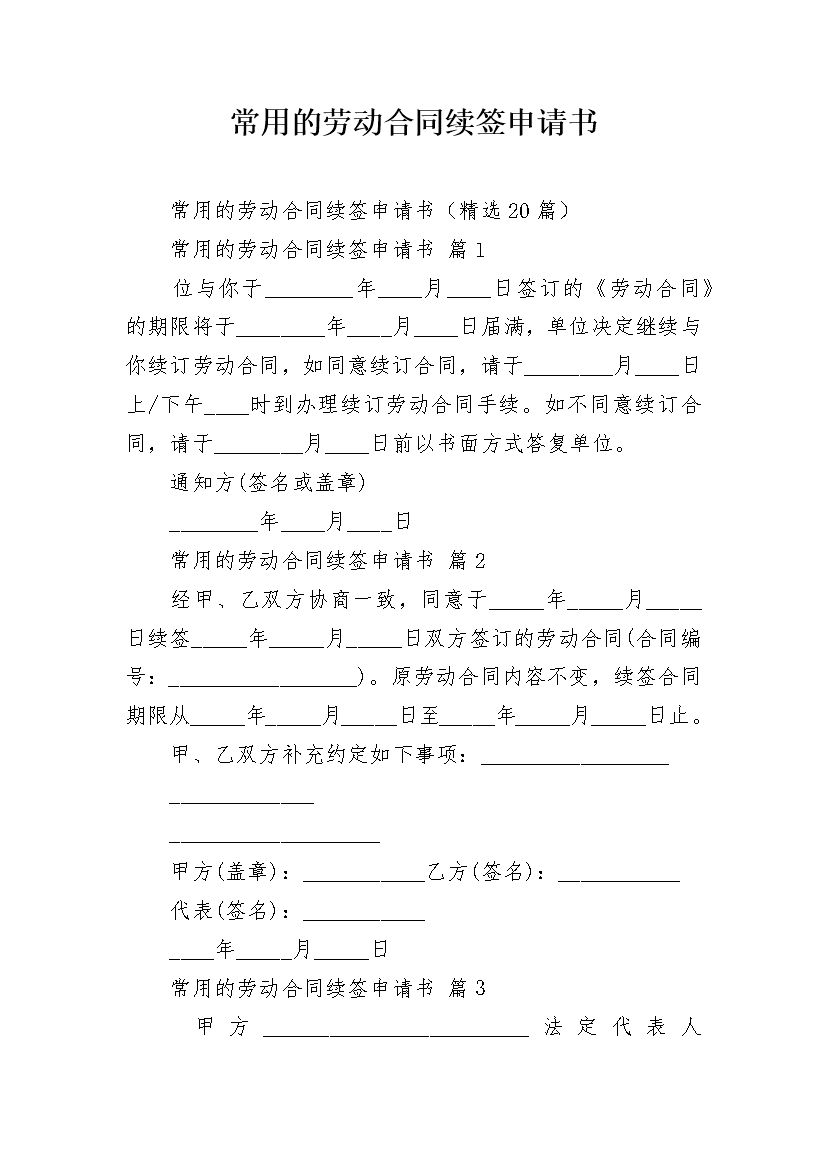 常用的劳动合同续签申请书

常用的劳动合同续签申请书（精选20篇）

常用的劳动合同续签申请书 篇1

位与你于________年____月____日签订的《劳动合同》的期限将于________年____月____日届满，单位决定继续与你续订劳动合同，如同意续订合同，请于________月____日上/下午____时到办理续订劳动合同手续。如不同意续订合同，请于________月____日前以书面方式答复单位。

通知方(签名或盖章)

________年____月____日

常用的劳动合同续签申请书 篇2

经甲、乙双方协商一致，同意于_____年_____月_____日续签_____年_____月_____日双方签订的劳动合同(合同编号：_________________)。原劳动合同内容不变，续签合同期限从_____年_____月_____日至_____年_____月_____日止。

甲、乙双方补充约定如下事项：_________________

_____________

___________________

甲方(盖章)：___________乙方(签名)：___________

代表(签名)：___________

____年_____月_____日

常用的劳动合同续签申请书 篇3

甲方 ________________________ 法定代表人